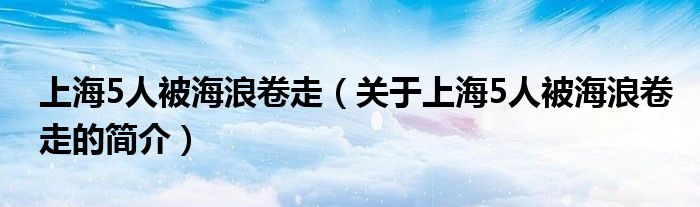 上海5人被海浪卷走（关于上海5人被海浪卷走的简介）